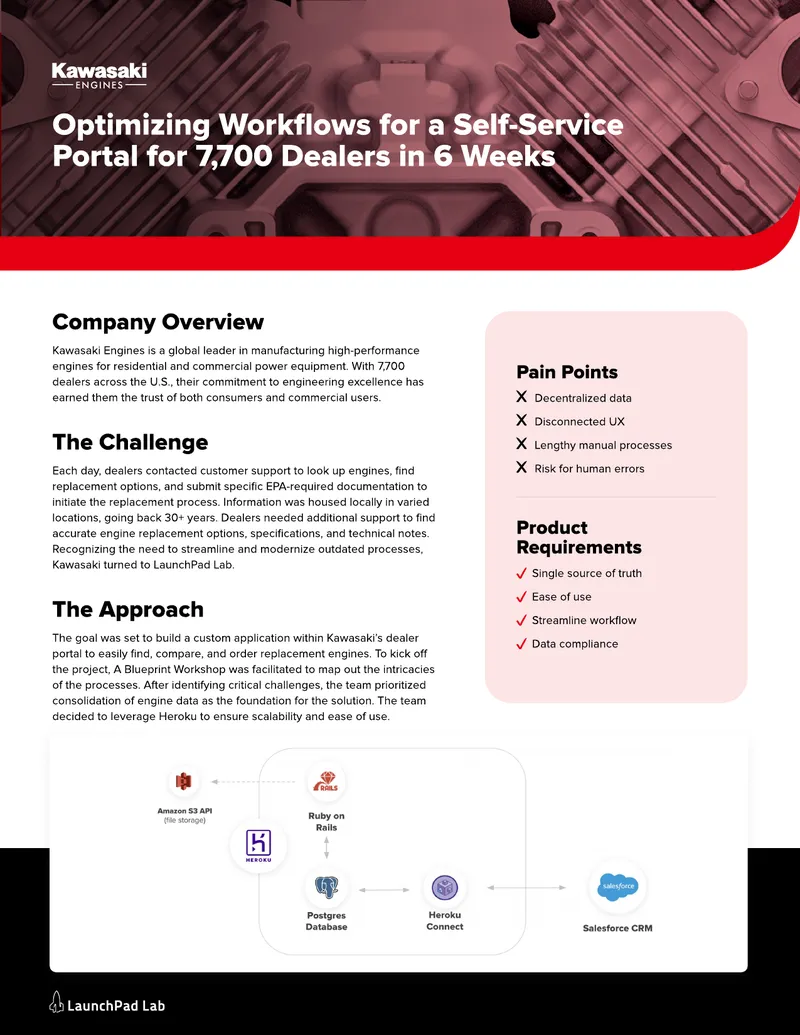 Kawasaki
ENGINES

Optimizing Workflows for a Self-Service Portal for 7,700 Dealers in 6 Weeks

Company Overview

Kawasaki Engines is a global leader in manufacturing high-performance engines for residential and commercial power equipment. With 7,700 dealers across the U.S., their commitment to engineering excellence has earned them the trust of both consumers and commercial users.

The Challenge

Each day, dealers contacted customer support to look up engines, find replacement options, and submit specific EPA-required documentation to initiate the replacement process. Information was housed locally in varied locations, going back 30+ years. Dealers needed additional support to find accurate engine replacement options, specifications, and technical notes. Recognizing the need to streamline and modernize outdated processes, Kawasaki turned to LaunchPad Lab.

The Approach

The goal was set to build a custom application within Kawasaki's dealer portal to easily find, compare, and order replacement engines. To kick off the project, A Blueprint Workshop was facilitated to map out the intricacies of the processes. After identifying critical challenges, the team prioritized consolidation of engine data as the foundation for the solution. The team decided to leverage Heroku to ensure scalability and ease of use.

Pain Points
X Decentralized data
X Disconnected UX
X Lengthy manual processes
X Risk for human errors

Product Requirements
✓ Single source of truth
✓ Ease of use
✓ Streamline workflow
✓ Data compliance

Amazon S3 API
(file storage)

RAILS
Ruby on Rails

HEROKU

Postgres Database

Heroku Connect

salesforce
Salesforce CRM

LaunchPad Lab